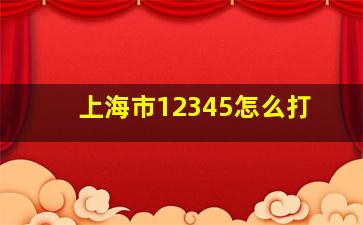 上海市12345怎么打